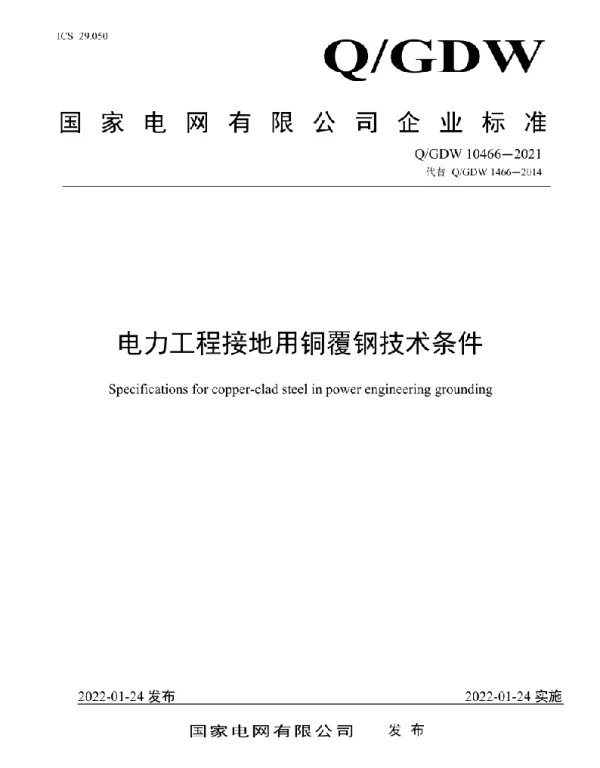 ICS 29.050

Q/GDW

国家电网有限公司企业标准

Q/GDW 10466—2021

代替 Q/GDW 1466—2014

电力工程接地用铜覆钢技术条件

Specifications for copper-clad steel in power engineering grounding

2022-01-24 发布

2022-01-24 实施

国家电网有限公司 发布